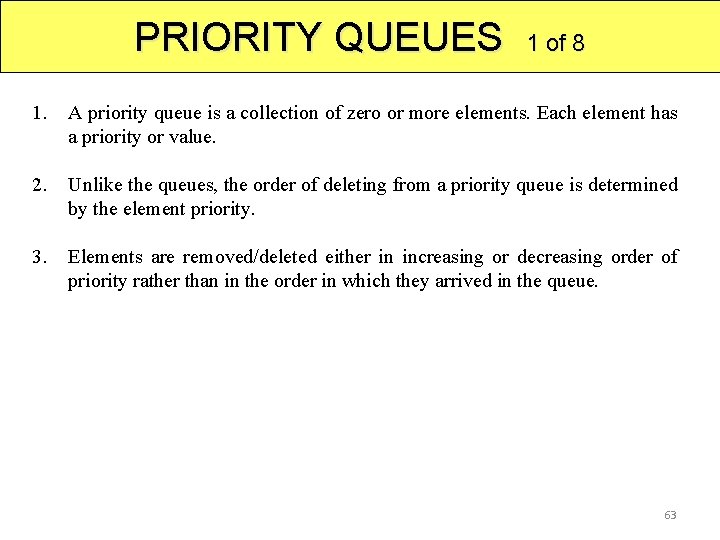 PRIORITY QUEUES 1 of 8

1. A priority queue is a collection of zero or more elements. Each element has a priority or value.

2. Unlike the queues, the order of deleting from a priority queue is determined by the element priority.

3. Elements are removed/deleted either in increasing or decreasing order of priority rather than in the order in which they arrived in the queue.

63